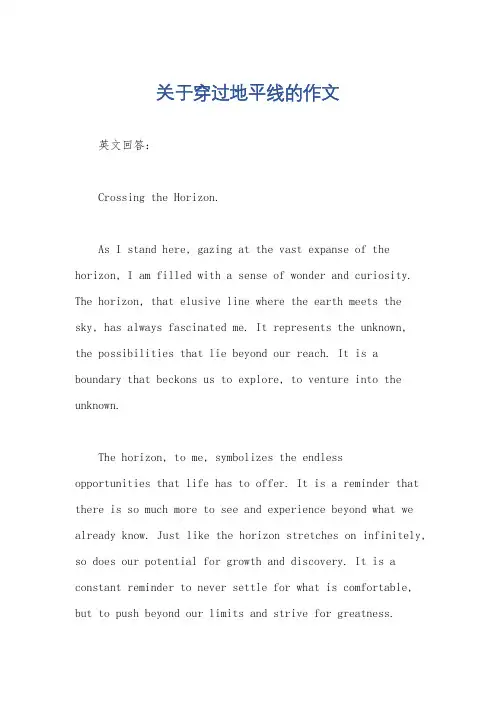 关于穿过地平线的作文

英文回答：

Crossing the Horizon.

As I stand here, gazing at the vast expanse of the horizon, I am filled with a sense of wonder and curiosity. The horizon, that elusive line where the earth meets the sky, has always fascinated me. It represents the unknown, the possibilities that lie beyond our reach. It is a boundary that beckons us to explore, to venture into the unknown.

The horizon, to me, symbolizes the endless opportunities that life has to offer. It is a reminder that there is so much more to see and experience beyond what we already know. Just like the horizon stretches on infinitely, so does our potential for growth and discovery. It is a constant reminder to never settle for what is comfortable, but to push beyond our limits and strive for greatness.